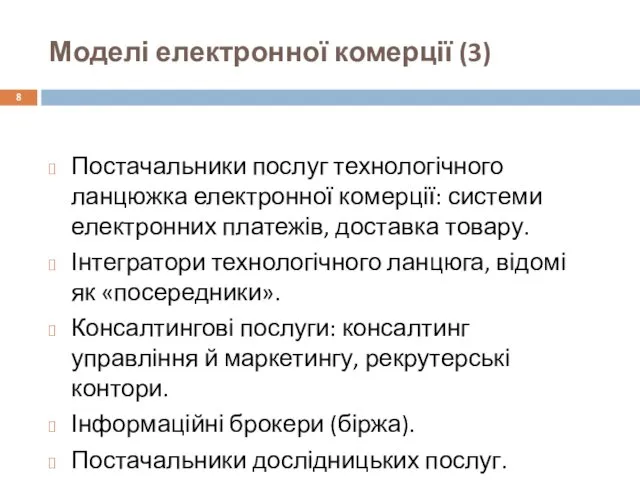 Моделі електронної комерції (3)

8

Постачальники послуг технологічного ланцюжка електронної комерції: системи електронних платежів, доставка товару.

Інтегратори технологічного ланцюга, відомі як «посередники».

Консалтингові послуги: консалтинг управління й маркетингу, рекрутерські контори.

Інформаційні брокери (біржа).

Постачальники дослідницьких послуг.